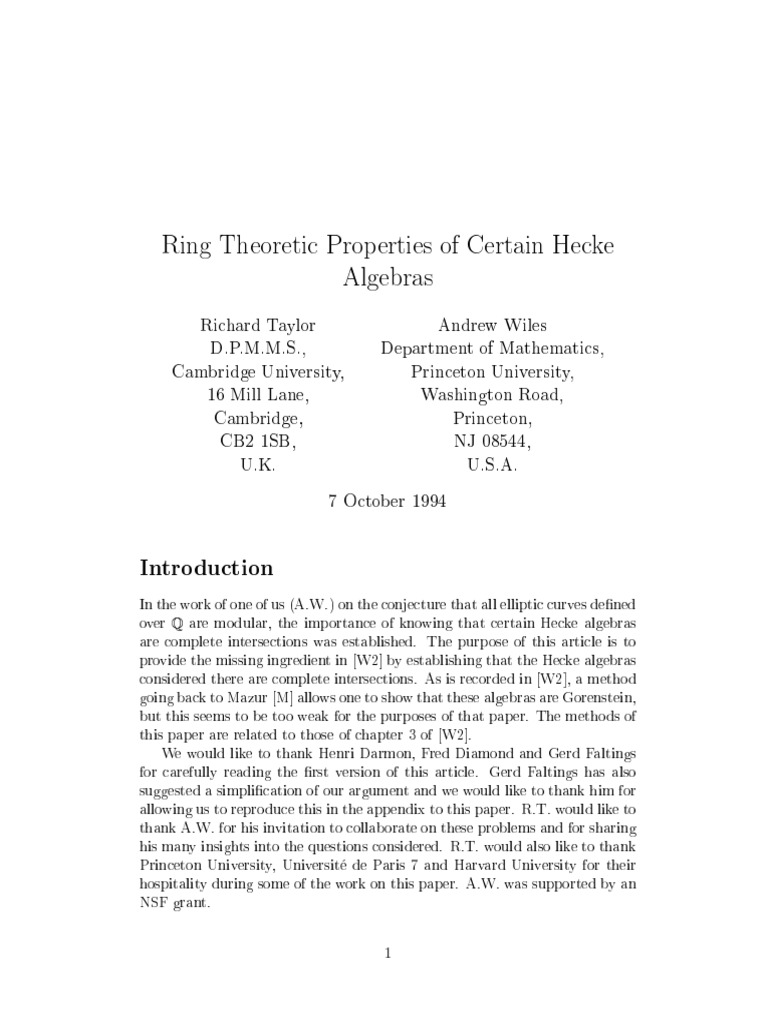 Ring Theoretic Properties of Certain Hecke Algebras

Richard Taylor
D.P.M.M.S.,
Cambridge University,
16 Mill Lane,
Cambridge,
CB2 1SB,
U.K.

Andrew Wiles
Department of Mathematics,
Princeton University,
Washington Road,
Princeton,
NJ 08544,
U.S.A.

7 October 1994

Introduction

In the work of one of us (A.W.) on the conjecture that all elliptic curves defined over $\mathbb{Q}$ are modular, the importance of knowing that certain Hecke algebras are complete intersections was established. The purpose of this article is to provide the missing ingredient in [W2] by establishing that the Hecke algebras considered there are complete intersections. As is recorded in [W2], a method going back to Mazur [M] allows one to show that these algebras are Gorenstein, but this seems to be too weak for the purposes of that paper. The methods of this paper are related to those of chapter 3 of [W2].

We would like to thank Henri Darmon, Fred Diamond and Gerd Faltings for carefully reading the first version of this article. Gerd Faltings has also suggested a simplification of our argument and we would like to thank him for allowing us to reproduce this in the appendix to this paper. R.T. would like to thank A.W. for his invitation to collaborate on these problems and for sharing his many insights into the questions considered. R.T. would also like to thank Princeton University, Université de Paris 7 and Harvard University for their hospitality during some of the work on this paper. A.W. was supported by an NSF grant.

1